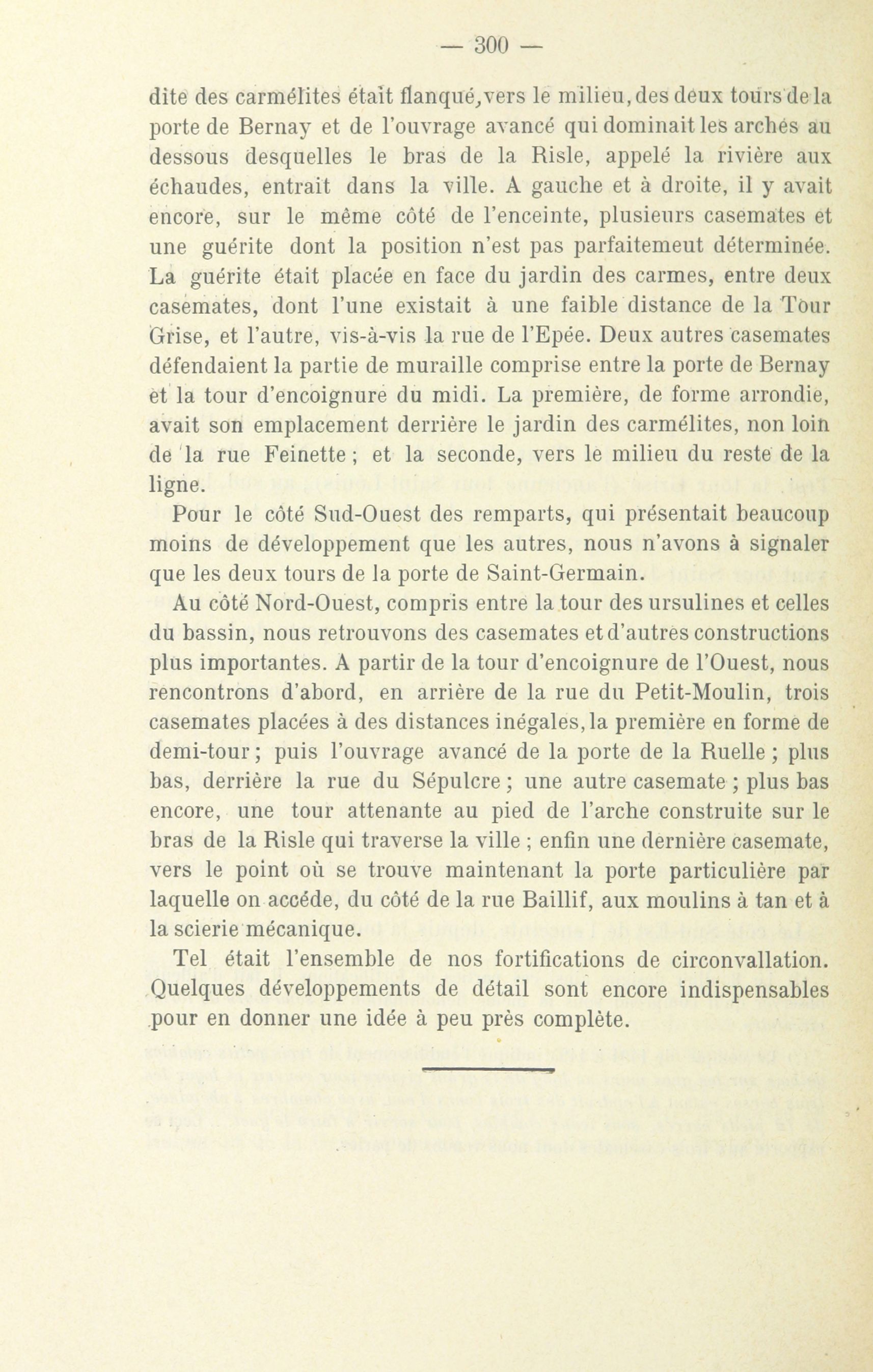 — 300 —

dite des carmélites était flanqué, vers le milieu, des deux tours de la porte de Bernay et de l'ouvrage avancé qui dominait les arches au dessous desquelles le bras de la Risle, appelé la rivière aux échaudes, entrait dans la ville. A gauche et à droite, il y avait encore, sur le même côté de l'enceinte, plusieurs casemates et une guérite dont la position n'est pas parfaitemeut déterminée. La guérite était placée en face du jardin des carmes, entre deux casemates, dont l'une existait à une faible distance de la Tour Grise, et l'autre, vis-à-vis la rue de l'Epée. Deux autres casemates défendaient la partie de muraille comprise entre la porte de Bernay et la tour d'encoignure du midi. La première, de forme arrondie, avait son emplacement derrière le jardin des carmélites, non loin de la rue Feinette ; et la seconde, vers le milieu du reste de la ligne.

Pour le côté Sud-Ouest des remparts, qui présentait beaucoup moins de développement que les autres, nous n'avons à signaler que les deux tours de la porte de Saint-Germain.

Au côté Nord-Ouest, compris entre la tour des ursulines et celles du bassin, nous retrouvons des casemates et d'autres constructions plus importantes. A partir de la tour d'encoignure de l'Ouest, nous rencontrons d'abord, en arrière de la rue du Petit-Moulin, trois casemates placées à des distances inégales, la première en forme de demi-tour ; puis l'ouvrage avancé de la porte de la Ruelle ; plus bas, derrière la rue du Sépulcre ; une autre casemate ; plus bas encore, une tour attenante au pied de l'arche construite sur le bras de la Risle qui traverse la ville ; enfin une dernière casemate, vers le point où se trouve maintenant la porte particulière par laquelle on accéde, du côté de la rue Baillif, aux moulins à tan et à la scierie mécanique.

Tel était l'ensemble de nos fortifications de circonvallation. Quelques développements de détail sont encore indispensables pour en donner une idée à peu près complète.